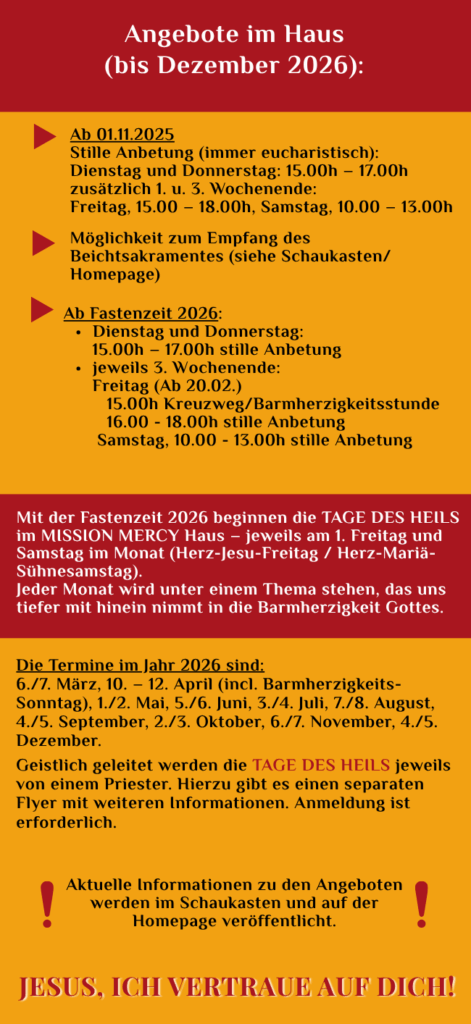 Angebote im Haus
(bis Dezember 2026):

Ab 01.11.2025
Stille Anbetung (immer eucharistisch):
Dienstag und Donnerstag: 15.00h – 17.00h
zusätzlich 1. u. 3. Wochenende:
Freitag, 15.00 – 18.00h, Samstag, 10.00 – 13.00h

Möglichkeit zum Empfang des Beichtsakramentes (siehe Schaukasten/ Homepage)

Ab Fastenzeit 2026:
• Dienstag und Donnerstag:
15.00h – 17.00h stille Anbetung
• jeweils 3. Wochenende:
Freitag (Ab 20.02.)
15.00h Kreuzweg/Barmherzigkeitsstunde
16.00 - 18.00h stille Anbetung
Samstag, 10.00 - 13.00h stille Anbetung

Mit der Fastenzeit 2026 beginnen die TAGE DES HEILS im MISSION MERCY Haus – jeweils am 1. Freitag und Samstag im Monat (Herz-Jesu-Freitag / Herz-Mariä-Sühnesamstag).
Jeder Monat wird unter einem Thema stehen, das uns tiefer mit hinein nimmt in die Barmherzigkeit Gottes.

Die Termine im Jahr 2026 sind:
6./7. März, 10. – 12. April (incl. Barmherzigkeits-Sonntag), 1./2. Mai, 5./6. Juni, 3./4. Juli, 7./8. August, 4./5. September, 2./3. Oktober, 6./7. November, 4./5. Dezember.

Geistlich geleitet werden die TAGE DES HEILS jeweils von einem Priester. Hierzu gibt es einen separaten Flyer mit weiteren Informationen. Anmeldung ist erforderlich.

!
Aktuelle Informationen zu den Angeboten werden im Schaukasten und auf der Homepage veröffentlicht.
!

JESUS, ICH VERTRAUE AUF DICH!